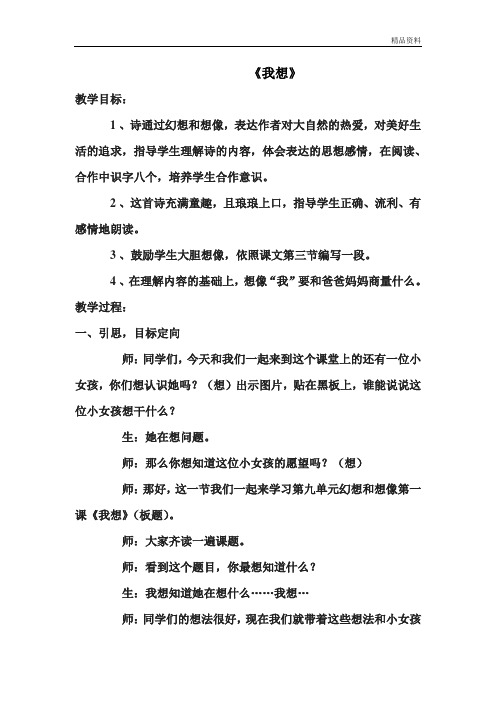 精品资料

《我想》

教学目标：

1、诗通过幻想和想像，表达作者对大自然的热爱，对美好生活的追求，指导学生理解诗的内容，体会表达的思想感情，在阅读、合作中识字八个，培养学生合作意识。

2、这首诗充满童趣，且琅琅上口，指导学生正确、流利、有感情地朗读。

3、鼓励学生大胆想像，依照课文第三节编写一段。

4、在理解内容的基础上，想像“我”要和爸爸妈妈商量什么。

教学过程：

一、引思，目标定向

师：同学们，今天和我们一起来到这个课堂上的还有一位小女孩，你们想认识她吗？（想）出示图片，贴在黑板上，谁能说说这位小女孩想干什么？

生：她在想问题。

师：那么你想知道这位小女孩的愿望吗？（想）

师：那好，这一节我们一起来学习第九单元幻想和想像第一课《我想》(板题)。

师：大家齐读一遍课题。

师：看到这个题目，你最想知道什么？

生：我想知道她在想什么……我想…

师：同学们的想法很好，现在我们就带着这些想法和小女孩